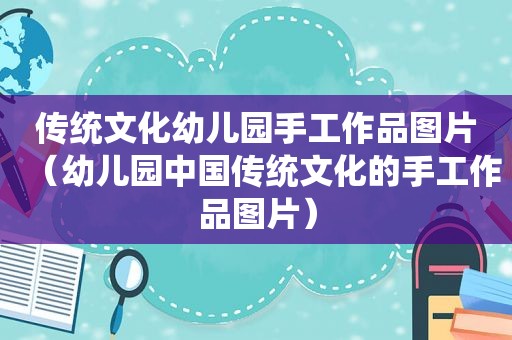 传统文化幼儿园手工作品图片（幼儿园中国传统文化的手工作品图片）